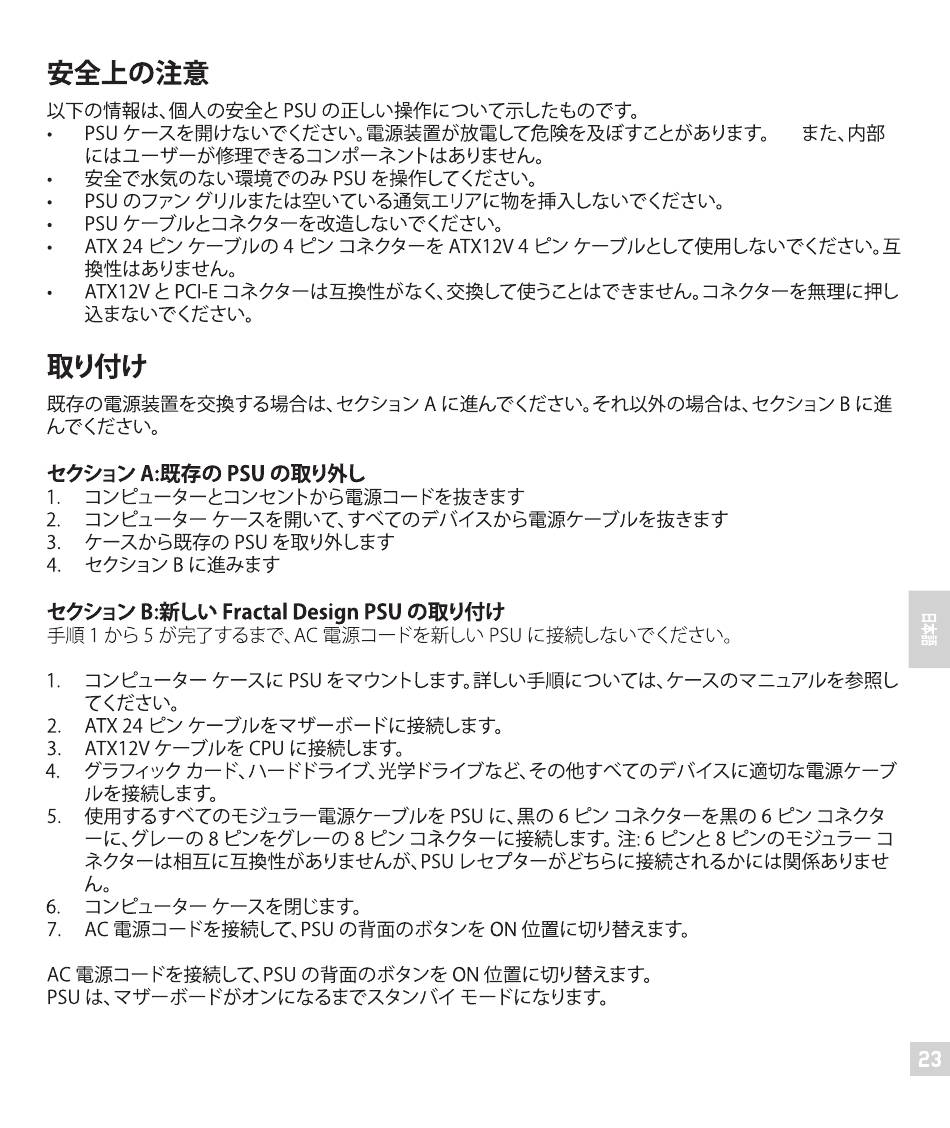 安全上の注意

以下の情報は、個人の安全と PSU の正しい操作について示したものです。

• PSU ケースを開けないでください。電源装置が放電して危険を及ぼすことがあります。 また、内部にはユーザーが修理できるコンポーネントはありません。
• 安全で水気のない環境でのみ PSU を操作してください。
• PSU のファン グリルまたは空いている通気エリアに物を挿入しないでください。
• PSU ケーブルとコネクターを改造しないでください。
• ATX 24 ピン ケーブルの 4 ピン コネクターを ATX12V 4 ピン ケーブルとして使用しないでください。互換性はありません。
• ATX12V と PCI-E コネクターは互換性がなく、交換して使うことはできません。コネクターを無理に押し込まないでください。

取り付け

既存の電源装置を交換する場合は、セクション A に進んでください。それ以外の場合は、セクション B に進んでください。

セクション A:既存の PSU の取り外し
1. コンピューターとコンセントから電源コードを抜きます
2. コンピューター ケースを開いて、すべてのデバイスから電源ケーブルを抜きます
3. ケースから既存の PSU を取り外します
4. セクション B に進みます

セクション B:新しい Fractal Design PSU の取り付け
手順 1 から 5 が完了するまで、AC 電源コードを新しい PSU に接続しないでください。

1. コンピューター ケースに PSU をマウントします。詳しい手順については、ケースのマニュアルを参照してください。
2. ATX 24 ピン ケーブルをマザーボードに接続します。
3. ATX12V ケーブルを CPU に接続します。
4. グラフィック カード、ハードドライブ、光学ドライブなど、その他すべてのデバイスに適切な電源ケーブルを接続します。
5. 使用するすべてのモジュラー電源ケーブルを PSU に、黒の 6 ピン コネクターを黒の 6 ピン コネクターに、グレーの 8 ピンをグレーの 8 ピン コネクターに接続します。注: 6 ピンと 8 ピンのモジュラー コネクターは相互に互換性がありませんが、PSU レセプターがどちらに接続されるかには関係ありません。
6. コンピューター ケースを閉じます。
7. AC 電源コードを接続して、PSU の背面のボタンを ON 位置に切り替えます。

AC 電源コードを接続して、PSU の背面のボタンを ON 位置に切り替えます。
PSU は、マザーボードがオンになるまでスタンバイ モードになります。

日本語

23